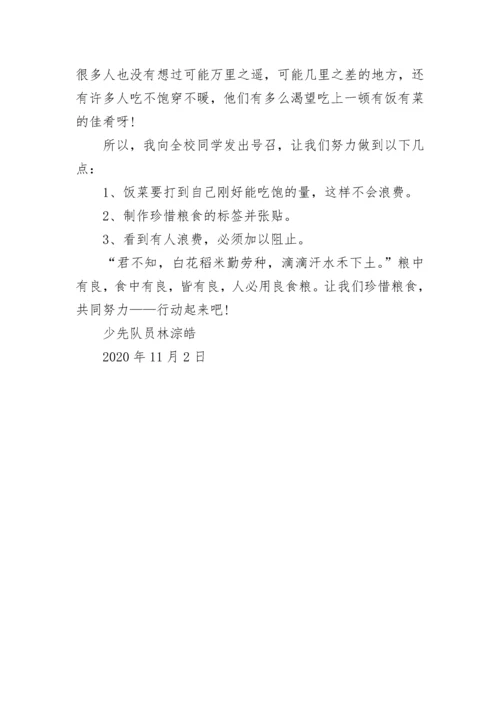 很多人也没有想过可能万里之遥，可能几里之差的地方，还有许多人吃不饱穿不暖，他们有多么渴望吃上一顿有饭有菜的佳肴呀！

所以，我向全校同学发出号召，让我们努力做到以下几点：

1、饭菜要打到自己刚好能吃饱的量，这样不会浪费。

2、制作珍惜粮食的标签并张贴。

3、看到有人浪费，必须加以阻止。

“君不知，白花稻米勤劳种，滴滴汗水禾下土。”粮中有良，食中有良，皆有良，人必用良食粮。让我们珍惜粮食，共同努力——行动起来吧！

少先队员林淙皓

2020 年 11 月 2 日